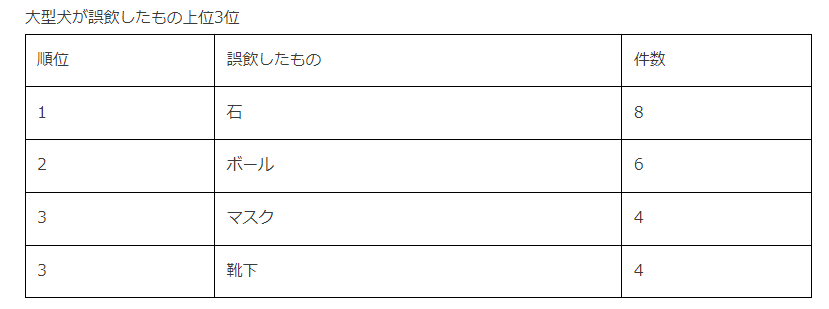 大型犬が誤飲したもの上位3位

| 順位 | 誤飲したもの | 件数 |
|---|---|---|
| 1 | 石 | 8 |
| 2 | ボール | 6 |
| 3 | マスク | 4 |
| 3 | 靴下 | 4 |